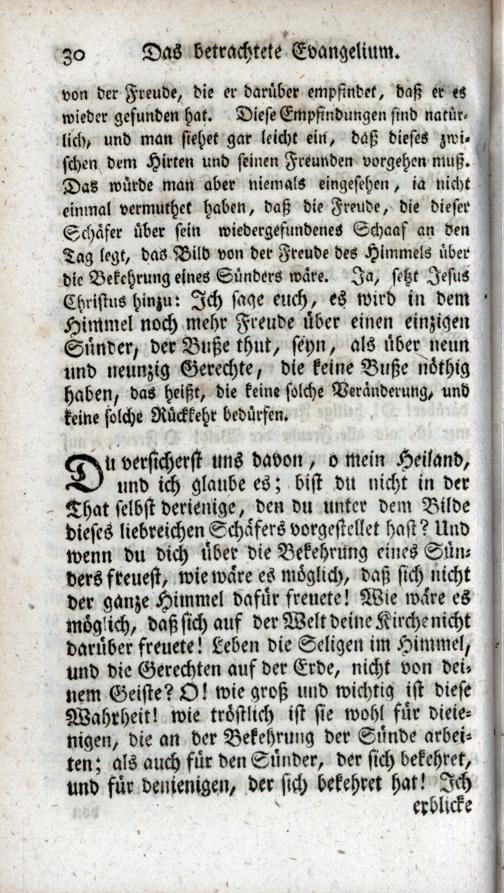 30 Das betrachtete Evangelium.

von der Freude, die er darüber empfindet, daß er es wieder gefunden hat. Diese Empfindungen sind natürlich, und man siehet gar leicht ein, daß dieses zwischen dem Hirten und seinen Freunden vorgehen muß. Das würde man aber niemals eingesehen, ia nicht einmal vermuthet haben, daß die Freude, die dieser Schäfer über sein wiedergefundenes Schaaf an den Tag legt, das Bild von der Freude des Himmels über die Bekehrung eines Sünders wäre. Ja, setzt Jesus Christus hinzu: Ich sage euch, es wird in dem Himmel noch mehr Freude über einen einzigen Sünder, der Buße thut, seyn, als über neun und neunzig Gerechte, die keine Buße nöthig haben, das heißt, die keine solche Veränderung, und keine solche Rückkehr bedürfen.

Du versicherst uns davon, o mein Heiland, und ich glaube es; bist du nicht in der That selbst derienige, den du unter dem Bilde dieses liebreichen Schäfers vorgestellet hast? Und wenn du dich über die Bekehrung eines Sünders freuest, wie wäre es möglich, daß sich nicht der ganze Himmel dafür freuete! Wie wäre es möglich, daß sich auf der Welt deine Kirche nicht darüber freuete! Leben die Seligen im Himmel, und die Gerechten auf der Erde, nicht von deinem Geiste? O! wie groß und wichtig ist diese Wahrheit! wie tröstlich ist sie wohl für dieienigen, die an der Bekehrung der Sünde arbeiten; als auch für den Sünder, der sich bekehret, und für denienigen, der sich bekehret hat! Ich erblicke